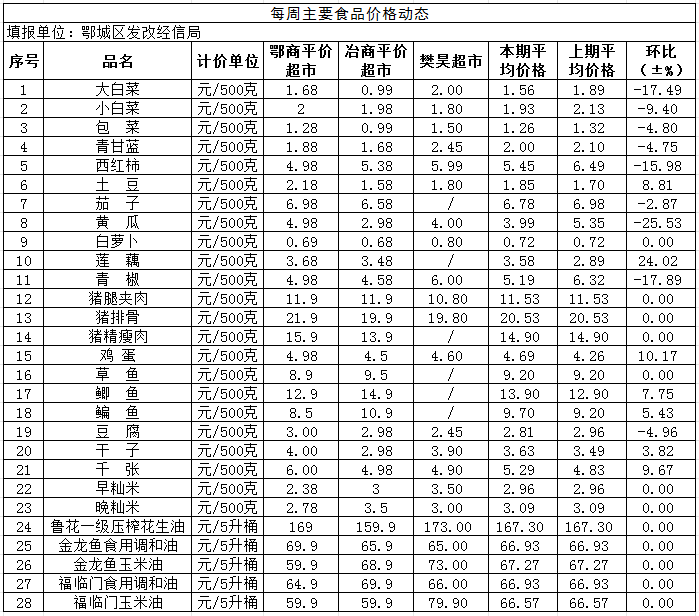 每周主要食品价格动态

填报单位：鄂城区发改经信局

| 序号 | 品名 | 计价单位 | 鄂商平价超市 | 冶商平价超市 | 樊昊超市 | 本期平均价格 | 上期平均价格 | 环比（±%） |
|---|---|---|---|---|---|---|---|---|
| 1 | 大白菜 | 元/500克 | 1.68 | 0.99 | 2.00 | 1.56 | 1.89 | -17.49 |
| 2 | 小白菜 | 元/500克 | 2 | 1.98 | 1.80 | 1.93 | 2.13 | -9.40 |
| 3 | 包　菜 | 元/500克 | 1.28 | 0.99 | 1.50 | 1.26 | 1.32 | -4.80 |
| 4 | 青甘蓝 | 元/500克 | 1.88 | 1.68 | 2.45 | 2.00 | 2.10 | -4.75 |
| 5 | 西红柿 | 元/500克 | 4.98 | 5.38 | 5.99 | 5.45 | 6.49 | -15.98 |
| 6 | 土　豆 | 元/500克 | 2.18 | 1.58 | 1.80 | 1.85 | 1.70 | 8.81 |
| 7 | 茄　子 | 元/500克 | 6.98 | 6.58 | / | 6.78 | 6.98 | -2.87 |
| 8 | 黄　瓜 | 元/500克 | 4.98 | 2.98 | 4.00 | 3.99 | 5.35 | -25.53 |
| 9 | 白萝卜 | 元/500克 | 0.69 | 0.68 | 0.80 | 0.72 | 0.72 | 0.00 |
| 10 | 莲　藕 | 元/500克 | 3.68 | 3.48 | / | 3.58 | 2.89 | 24.02 |
| 11 | 青　椒 | 元/500克 | 4.98 | 4.58 | 6.00 | 5.19 | 6.32 | -17.89 |
| 12 | 猪腿夹肉 | 元/500克 | 11.9 | 11.9 | 10.80 | 11.53 | 11.53 | 0.00 |
| 13 | 猪排骨 | 元/500克 | 21.9 | 19.9 | 19.80 | 20.53 | 20.53 | 0.00 |
| 14 | 猪精瘦肉 | 元/500克 | 15.9 | 13.9 | / | 14.90 | 14.90 | 0.00 |
| 15 | 鸡　蛋 | 元/500克 | 4.98 | 4.5 | 4.60 | 4.69 | 4.26 | 10.17 |
| 16 | 草　鱼 | 元/500克 | 8.9 | 9.5 | / | 9.20 | 9.20 | 0.00 |
| 17 | 鲫　鱼 | 元/500克 | 12.9 | 14.9 | / | 13.90 | 12.90 | 7.75 |
| 18 | 鳊　鱼 | 元/500克 | 8.5 | 10.9 | / | 9.70 | 9.20 | 5.43 |
| 19 | 豆　腐 | 元/500克 | 3.00 | 2.98 | 2.45 | 2.81 | 2.96 | -4.96 |
| 20 | 干　子 | 元/500克 | 4.00 | 2.98 | 3.90 | 3.63 | 3.49 | 3.82 |
| 21 | 千　张 | 元/500克 | 6.00 | 4.98 | 4.90 | 5.29 | 4.83 | 9.67 |
| 22 | 早籼米 | 元/500克 | 2.38 | 3 | 3.50 | 2.96 | 2.96 | 0.00 |
| 23 | 晚籼米 | 元/500克 | 2.78 | 3.5 | 3.00 | 3.09 | 3.09 | 0.00 |
| 24 | 鲁花一级压榨花生油 | 元/5升桶 | 169 | 159.9 | 173.00 | 167.30 | 167.30 | 0.00 |
| 25 | 金龙鱼食用调和油 | 元/5升桶 | 69.9 | 65.9 | 65.00 | 66.93 | 66.93 | 0.00 |
| 26 | 金龙鱼玉米油 | 元/5升桶 | 59.9 | 68.9 | 73.00 | 67.27 | 67.27 | 0.00 |
| 27 | 福临门食用调和油 | 元/5升桶 | 64.9 | 69.9 | 66.00 | 66.93 | 66.93 | 0.00 |
| 28 | 福临门玉米油 | 元/5升桶 | 59.9 | 59.9 | 79.90 | 66.57 | 66.57 | 0.00 |